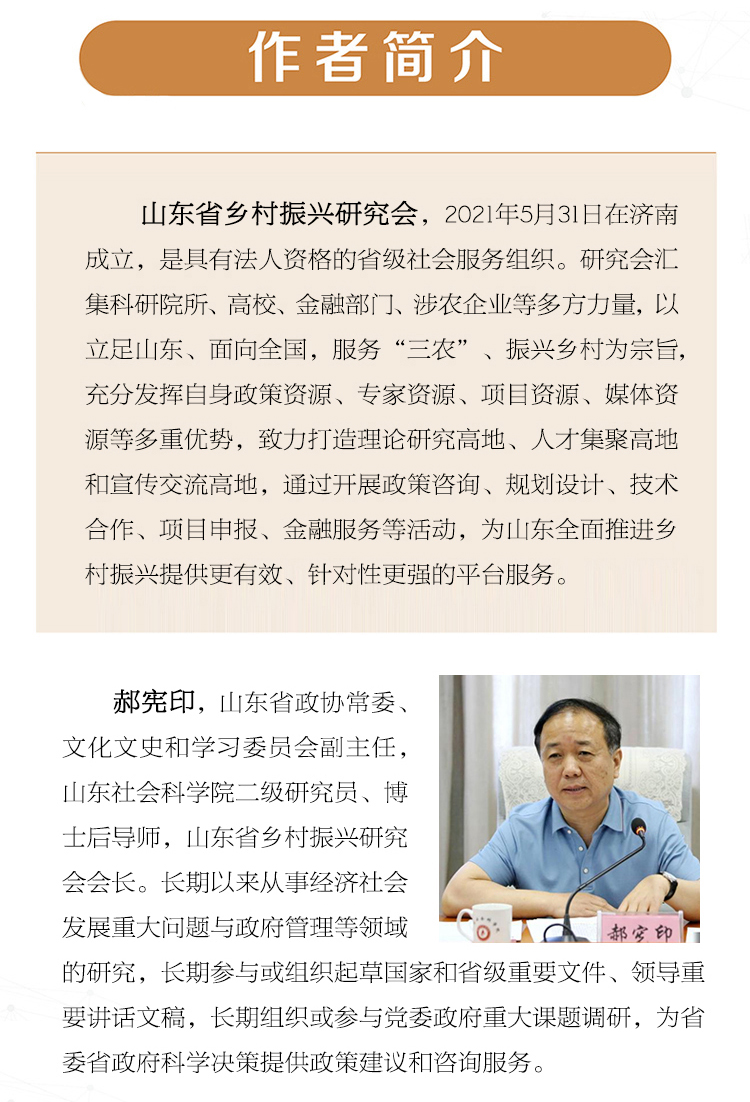 作者简介

山东省乡村振兴研究会，2021年5月31日在济南成立，是具有法人资格的省级社会服务组织。研究会汇集科研院所、高校、金融部门、涉农企业等多方力量，以立足山东、面向全国，服务“三农”、振兴乡村为宗旨，充分发挥自身政策资源、专家资源、项目资源、媒体资源等多重优势，致力打造理论研究高地、人才集聚高地和宣传交流高地，通过开展政策咨询、规划设计、技术合作、项目申报、金融服务等活动，为山东全面推进乡村振兴提供更有效、针对性更强的平台服务。

郝宪印，山东省政协常委、文化文史和学习委员会副主任，山东社会科学院二级研究员、博士后导师，山东省乡村振兴研究会会长。长期以来从事经济社会发展重大问题与政府管理等领域的研究，长期参与或组织起草国家和省级重要文件、领导重要讲话文稿，长期组织或参与党委政府重大课题调研，为省委省政府科学决策提供政策建议和咨询服务。

郝宪印